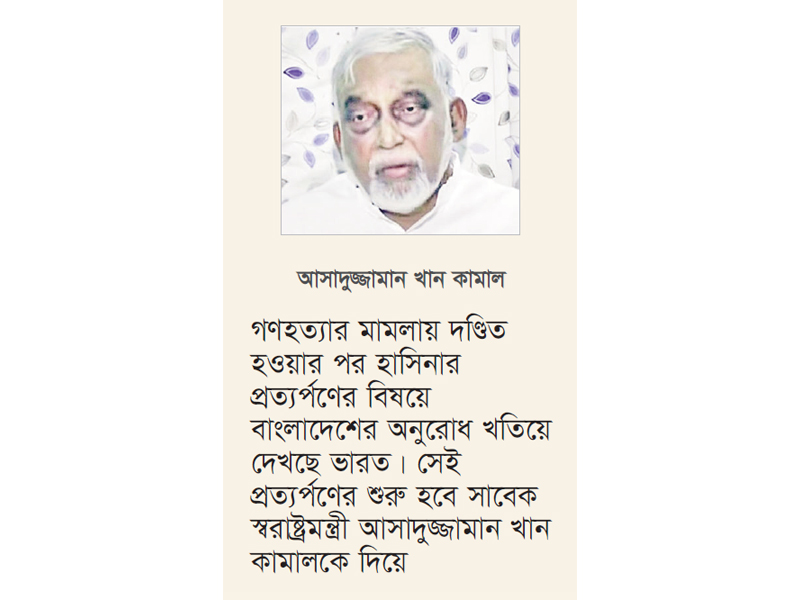 আসাদুজ্জামান খান কামাল

গণহত্যার মামলায় দণ্ডিত হওয়ার পর হাসিনার প্রত্যর্পণের বিষয়ে বাংলাদেশের অনুরোধ খতিয়ে দেখছে ভারত। সেই প্রত্যর্পণের শুরু হবে সাবেক স্বরাষ্ট্রমন্ত্রী আসাদুজ্জামান খান কামালকে দিয়ে